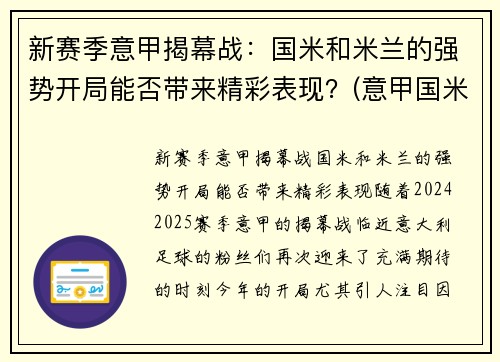 新赛季意甲揭幕战：国米和米兰的强势开局能否带来精彩表现？(意甲国米

新赛季意甲揭幕战国米和米兰的强势开局能否带来精彩表现随着2024 2025赛季意甲的揭幕战临近意大利足球的粉丝们再次迎来了充满期待的时刻今年的开局尤其引人注目因